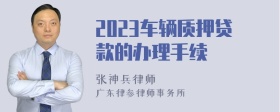 2023车辆质押贷款的办理手续

张神兵律师
广东律参律师事务所